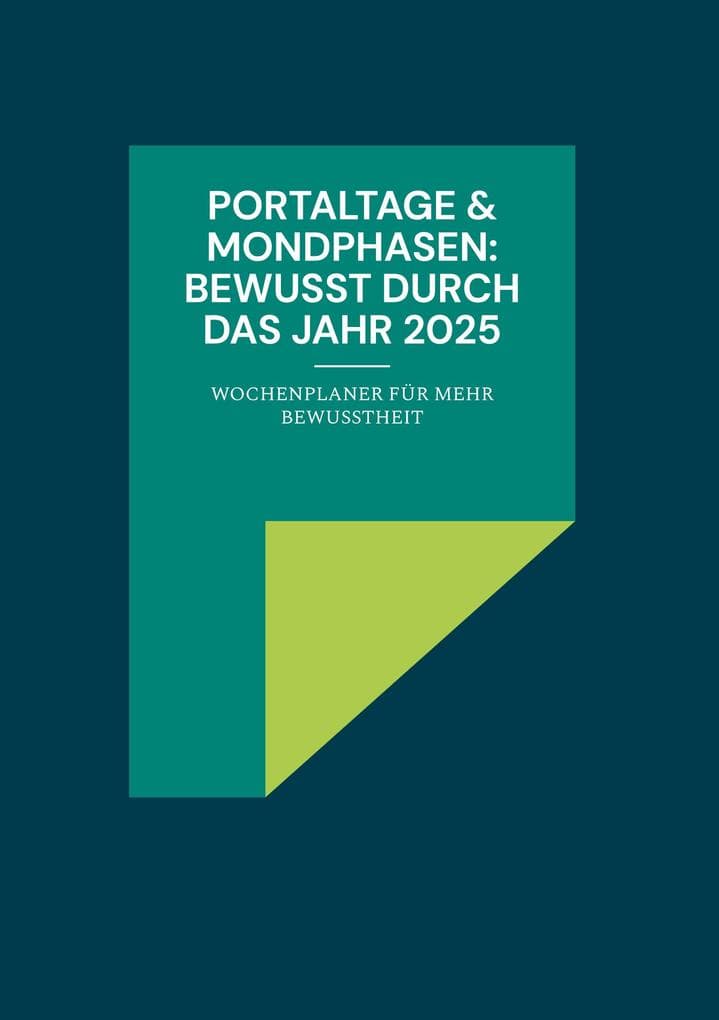 PORTALTAGE & MONDPHASEN: BEWUSST DURCH DAS JAHR 2025

WOCHENPLANER FÜR MEHR BEWUSSTHEIT